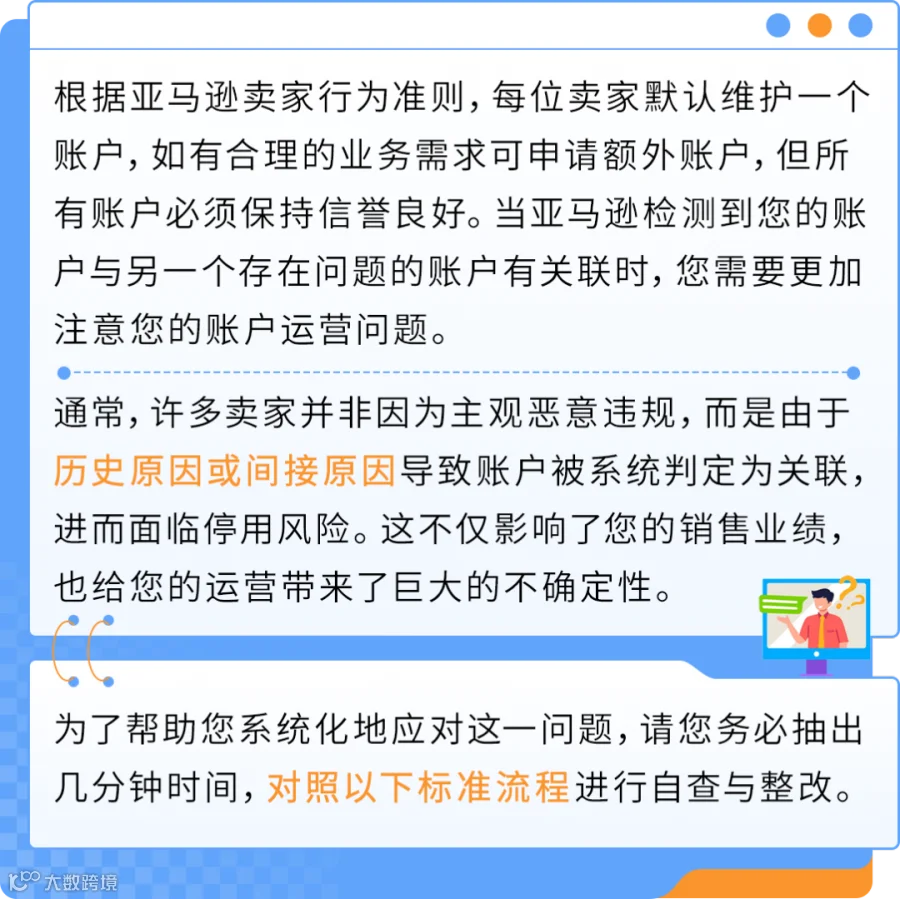 根据亚马逊卖家行为准则，每位卖家默认维护一个账户，如有合理的业务需求可申请额外账户，但所有账户必须保持信誉良好。当亚马逊检测到您的账户与另一个存在问题的账户有关联时，您需要更加注意您的账户运营问题。

通常，许多卖家并非因为主观恶意违规，而是由于历史原因或间接原因导致账户被系统判定为关联，进而面临停用风险。这不仅影响了您的销售业绩，也给您的运营带来了巨大的不确定性。

为了帮助您系统化地应对这一问题，请您务必抽出几分钟时间，对照以下标准流程进行自查与整改。

大数跨境